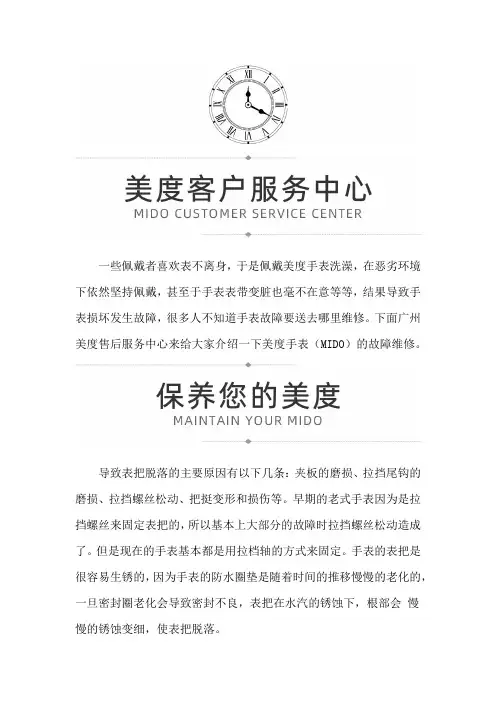 美度客户服务中心
MIDO CUSTOMER SERVICE CENTER

一些佩戴者喜欢表不离身，于是佩戴美度手表洗澡，在恶劣环境下依然坚持佩戴，甚至于手表表带变脏也毫不在意等等，结果导致手表损坏发生故障，很多人不知道手表故障要送去哪里维修。下面广州美度售后服务中心来给大家介绍一下美度手表（MIDO）的故障维修。

保养您的美度
MAINTAIN YOUR MIDO

导致表把脱落的主要原因有以下几条：夹板的磨损、拉挡尾钩的磨损、拉挡螺丝松动、把挺变形和损伤等。早期的老式手表因为是拉挡螺丝来固定表把的，所以基本上大部分的故障时拉挡螺丝松动造成了。但是现在的手表基本都是用拉档轴的方式来固定。手表的表把是很容易生锈的，因为手表的防水圈垫是随着时间的推移慢慢的老化的，一旦密封圈老化会导致密封不良，表把在水汽的锈蚀下，根部会 慢慢的锈蚀变细，使表把脱落。